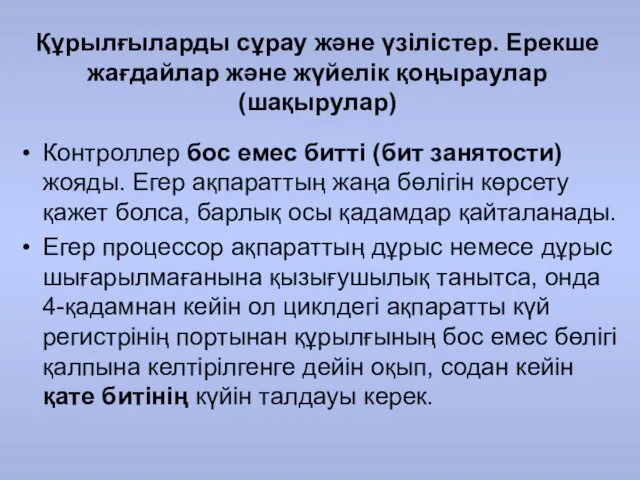 Құрылғыларды сұрау және үзілістер. Ерекше жағдайлар және жүйелік қоңыраулар (шақырулар)

• Контроллер бос емес битті (бит занятости) жояды. Егер ақпараттың жаңа бөлігін көрсету қажет болса, барлық осы қадамдар қайталанады.
• Егер процессор ақпараттың дұрыс немесе дұрыс шығарылмағанына қызығушылық танытса, онда 4-қадамнан кейін ол циклдегі ақпаратты күй регистрінің портынан құрылғының бос емес бөлігі қалпына келтірілгенге дейін оқып, содан кейін қате битінің күйін талдауы керек.